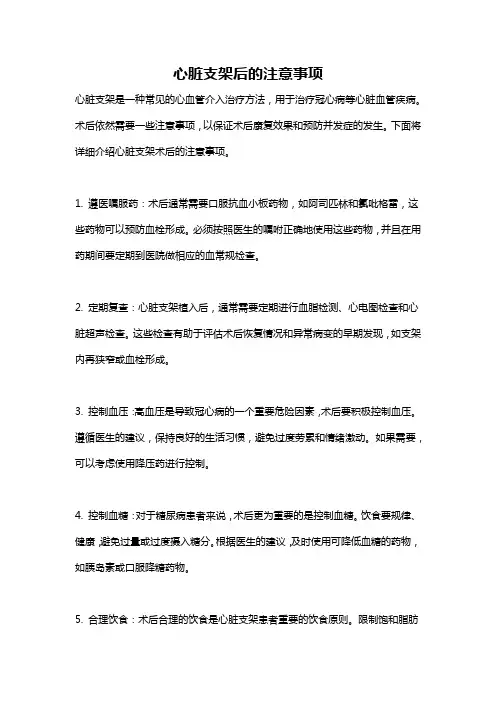 心脏支架后的注意事项

心脏支架是一种常见的心血管介入治疗方法，用于治疗冠心病等心脏血管疾病。术后依然需要一些注意事项，以保证术后康复效果和预防并发症的发生。下面将详细介绍心脏支架术后的注意事项。

1. 遵医嘱服药：术后通常需要口服抗血小板药物，如阿司匹林和氯吡格雷，这些药物可以预防血栓形成。必须按照医生的嘱咐正确地使用这些药物，并且在用药期间要定期到医院做相应的血常规检查。

2. 定期复查：心脏支架植入后，通常需要定期进行血脂检测、心电图检查和心脏超声检查。这些检查有助于评估术后恢复情况和异常病变的早期发现，如支架内再狭窄或血栓形成。

3. 控制血压：高血压是导致冠心病的一个重要危险因素，术后要积极控制血压。遵循医生的建议，保持良好的生活习惯，避免过度劳累和情绪激动。如果需要，可以考虑使用降压药进行控制。

4. 控制血糖：对于糖尿病患者来说，术后更为重要的是控制血糖。饮食要规律、健康，避免过量或过度摄入糖分。根据医生的建议，及时使用可降低血糖的药物，如胰岛素或口服降糖药物。

5. 合理饮食：术后合理的饮食是心脏支架患者重要的饮食原则。限制饱和脂肪